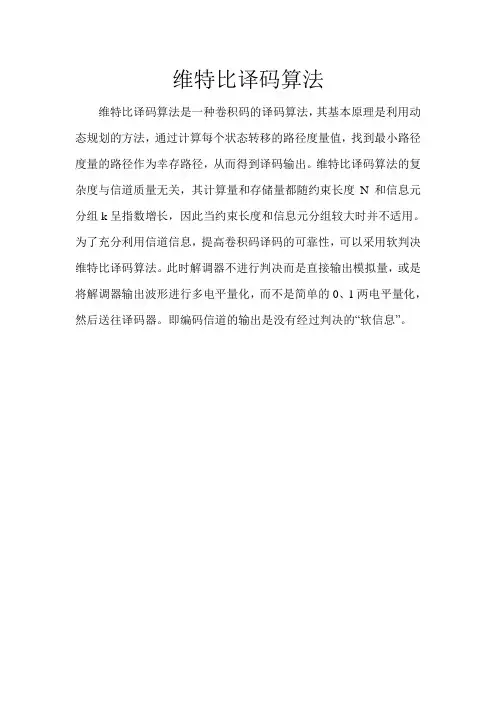 维特比译码算法

维特比译码算法是一种卷积码的译码算法，其基本原理是利用动态规划的方法，通过计算每个状态转移的路径度量值，找到最小路径度量的路径作为幸存路径，从而得到译码输出。维特比译码算法的复杂度与信道质量无关，其计算量和存储量都随约束长度 N 和信息元分组 k 呈指数增长，因此当约束长度和信息元分组较大时并不适用。为了充分利用信道信息，提高卷积码译码的可靠性，可以采用软判决维特比译码算法。此时解调器不进行判决而是直接输出模拟量，或是将解调器输出波形进行多电平量化，而不是简单的 0、1 两电平量化，然后送往译码器。即编码信道的输出是没有经过判决的“软信息”。